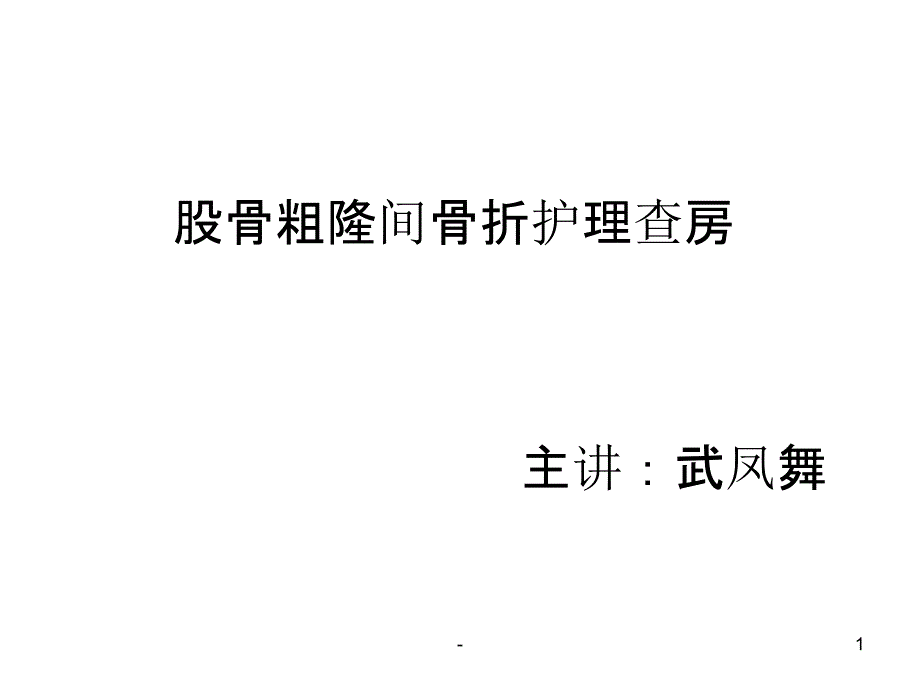 股骨粗隆间骨折护理查房

主讲：武凤舞

-

1